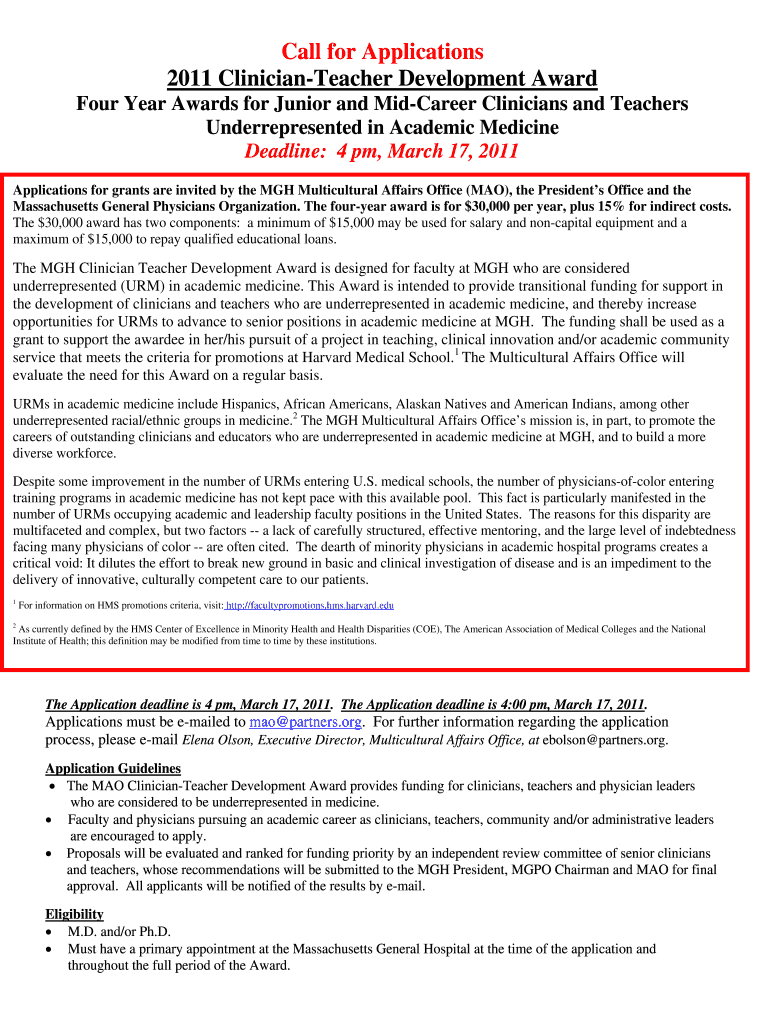 Call for Applications
2011 Clinician-Teacher Development Award
Four Year Awards for Junior and Mid-Career Clinicians and Teachers Underrepresented in Academic Medicine
Deadline: 4 pm, March 17, 2011

Applications for grants are invited by the MGH Multicultural Affairs Office (MAO), the President's Office and the Massachusetts General Physicians Organization. The four-year award is for $30,000 per year, plus 15% for indirect costs. The $30,000 award has two components: a minimum of $15,000 may be used for salary and non-capital equipment and a maximum of $15,000 to repay qualified educational loans.

The MGH Clinician Teacher Development Award is designed for faculty at MGH who are considered underrepresented (URM) in academic medicine. This Award is intended to provide transitional funding for support in the development of clinicians and teachers who are underrepresented in academic medicine, and thereby increase opportunities for URMs to advance to senior positions in academic medicine at MGH. The funding shall be used as a grant to support the awardee in her/his pursuit of a project in teaching, clinical innovation and/or academic community service that meets the criteria for promotions at Harvard Medical School.$^1$ The Multicultural Affairs Office will evaluate the need for this Award on a regular basis.

URMs in academic medicine include Hispanics, African Americans, Alaskan Natives and American Indians, among other underrepresented racial/ethnic groups in medicine.$^2$ The MGH Multicultural Affairs Office's mission is, in part, to promote the careers of outstanding clinicians and educators who are underrepresented in academic medicine at MGH, and to build a more diverse workforce.

Despite some improvement in the number of URMs entering U.S. medical schools, the number of physicians-of-color entering training programs in academic medicine has not kept pace with this available pool. This fact is particularly manifested in the number of URMs occupying academic and leadership faculty positions in the United States. The reasons for this disparity are multifaceted and complex, but two factors -- a lack of carefully structured, effective mentoring, and the large level of indebtedness facing many physicians of color -- are often cited. The dearth of minority physicians in academic hospital programs creates a critical void: It dilutes the effort to break new ground in basic and clinical investigation of disease and is an impediment to the delivery of innovative, culturally competent care to our patients.

$^1$ For information on HMS promotions criteria, visit: http://facultypromotions.hms.harvard.edu

$^2$ As currently defined by the HMS Center of Excellence in Minority Health and Health Disparities (COE), The American Association of Medical Colleges and the National Institute of Health; this definition may be modified from time to time by these institutions.

The Application deadline is 4 pm, March 17, 2011. The Application deadline is 4:00 pm, March 17, 2011. Applications must be e-mailed to mao@partners.org. For further information regarding the application process, please e-mail Elena Olson, Executive Director, Multicultural Affairs Office, at ebolson@partners.org.

Application Guidelines
• The MAO Clinician-Teacher Development Award provides funding for clinicians, teachers and physician leaders who are considered to be underrepresented in medicine.
• Faculty and physicians pursuing an academic career as clinicians, teachers, community and/or administrative leaders are encouraged to apply.
• Proposals will be evaluated and ranked for funding priority by an independent review committee of senior clinicians and teachers, whose recommendations will be submitted to the MGH President, MGPO Chairman and MAO for final approval. All applicants will be notified of the results by e-mail.

Eligibility
• M.D. and/or Ph.D.
• Must have a primary appointment at the Massachusetts General Hospital at the time of the application and throughout the full period of the Award.